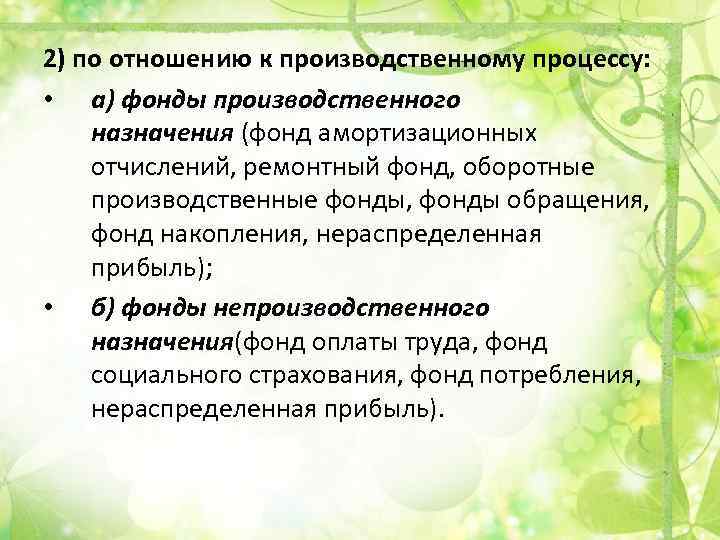 2) по отношению к производственному процессу:

• а) фонды производственного назначения (фонд амортизационных отчислений, ремонтный фонд, оборотные производственные фонды, фонды обращения, фонд накопления, нераспределенная прибыль);

• б) фонды непроизводственного назначения(фонд оплаты труда, фонд социального страхования, фонд потребления, нераспределенная прибыль).